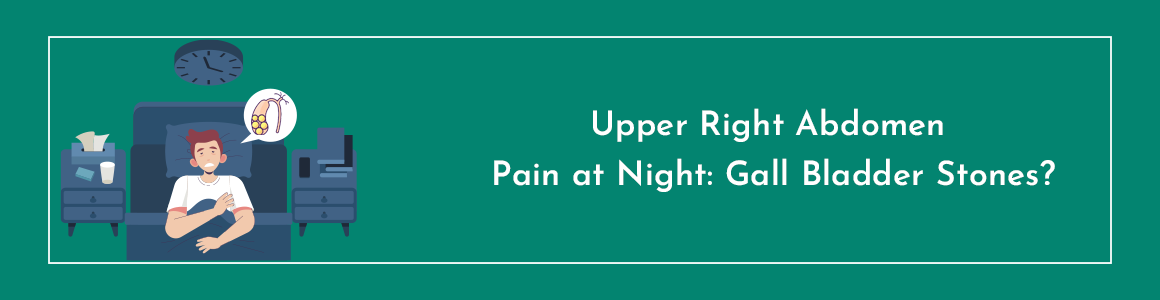 Upper Right Abdomen
Pain at Night: Gall Bladder Stones?